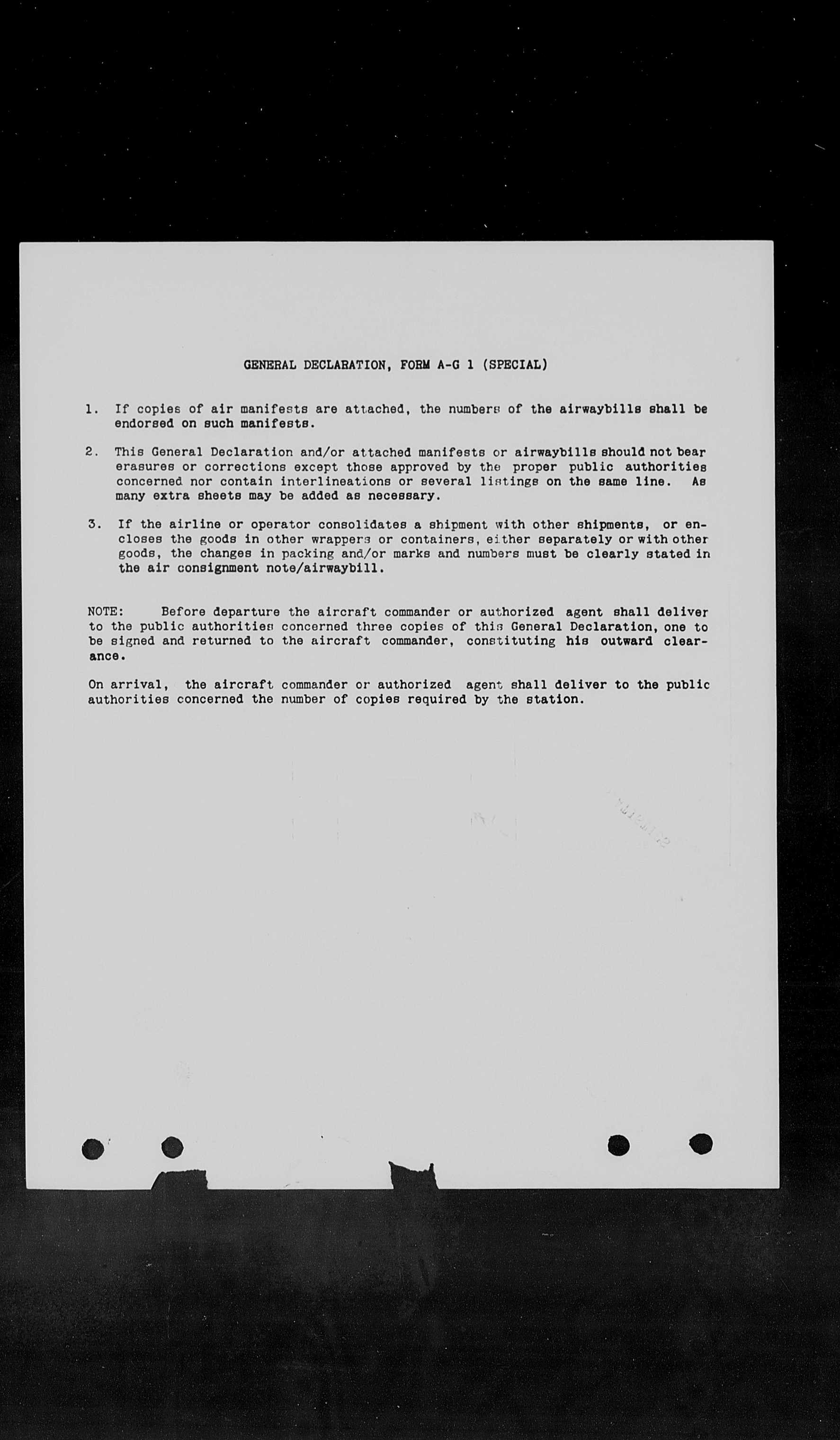 GENERAL DECLARATION, FORM A-G 1 (SPECIAL)

1. If copies of air manifests are attached, the numbers of the airwaybills shall be endorsed on such manifests.

2. This General Declaration and/or attached manifests or airwaybills should not bear erasures or corrections except those approved by the proper public authorities concerned nor contain interlineations or several listings on the same line. As many extra sheets may be added as necessary.

3. If the airline or operator consolidates a shipment with other shipments, or encloses the goods in other wrappers or containers, either separately or with other goods, the changes in packing and/or marks and numbers must be clearly stated in the air consignment note/airwaybill.

NOTE: Before departure the aircraft commander or authorized agent shall deliver to the public authorities concerned three copies of this General Declaration, one to be signed and returned to the aircraft commander, constituting his outward clearance.

On arrival, the aircraft commander or authorized agent shall deliver to the public authorities concerned the number of copies required by the station.